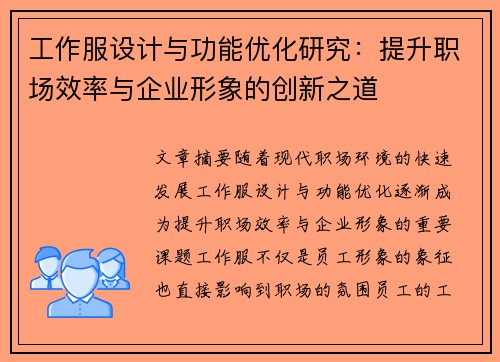 工作服设计与功能优化研究：提升职场效率与企业形象的创新之道

文章摘要随着现代职场环境的快速发展工作服设计与功能优化逐渐成为提升职场效率与企业形象的重要课题工作服不仅是员工形象的象征也直接影响到职场的氛围员工的工